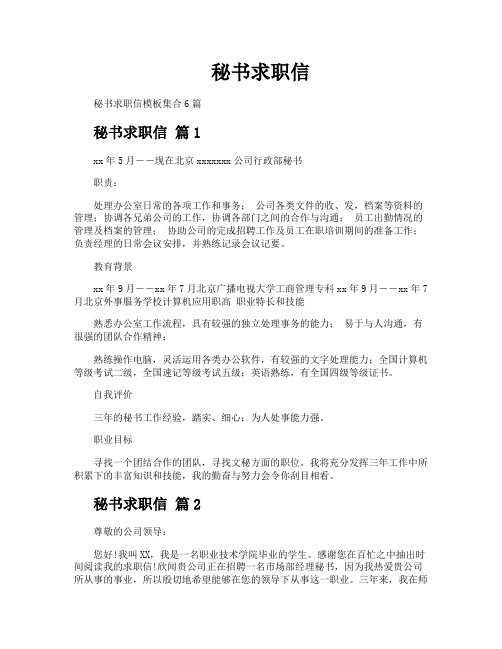 秘书求职信

秘书求职信模板集合6篇

秘书求职信 篇1

xx年5月——现在北京xxxxxxx公司行政部秘书

职责：

处理办公室日常的各项工作和事务； 公司各类文件的收、发，档案等资料的管理；协调各兄弟公司的工作，协调各部门之间的合作与沟通； 员工出勤情况的管理及档案的管理； 协助公司的完成招聘工作及员工在职培训期间的准备工作；负责经理的日常会议安排，并熟练记录会议记要。

教育背景

xx年9月——xx年7月北京广播电视大学工商管理专科xx年9月——xx年7月北京外事服务学校计算机应用职高 职业特长和技能

熟悉办公室工作流程，具有较强的独立处理事务的能力； 易于与人沟通，有很强的团队合作精神；

熟练操作电脑，灵活运用各类办公软件，有较强的文字处理能力；全国计算机等级考试二级，全国速记等级考试五级；英语熟练，有全国四级等级证书。

自我评价

三年的秘书工作经验，踏实、细心；为人处事能力强。

职业目标

寻找一个团结合作的团队，寻找文秘方面的职位。我将充分发挥三年工作中所积累下的丰富知识和技能，我的勤奋与努力会令你刮目相看。

秘书求职信 篇2

尊敬的公司领导：

您好!我叫XX，我是一名职业技术学院毕业的学生。感谢您在百忙之中抽出时间阅读我的求职信!欣闻贵公司正在招聘一名市场部经理秘书，因为我热爱贵公司所从事的事业，所以殷切地希望能够在您的领导下从事这一职业。三年来，我在师